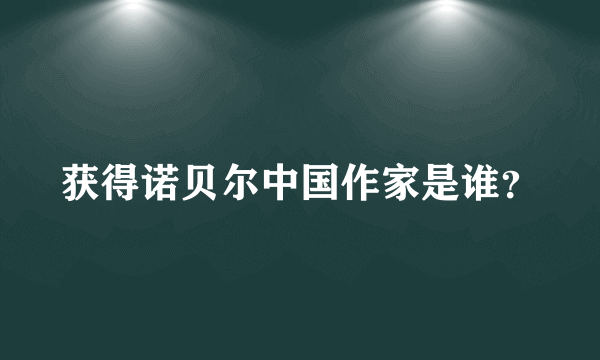 获得诺贝尔中国作家是谁?